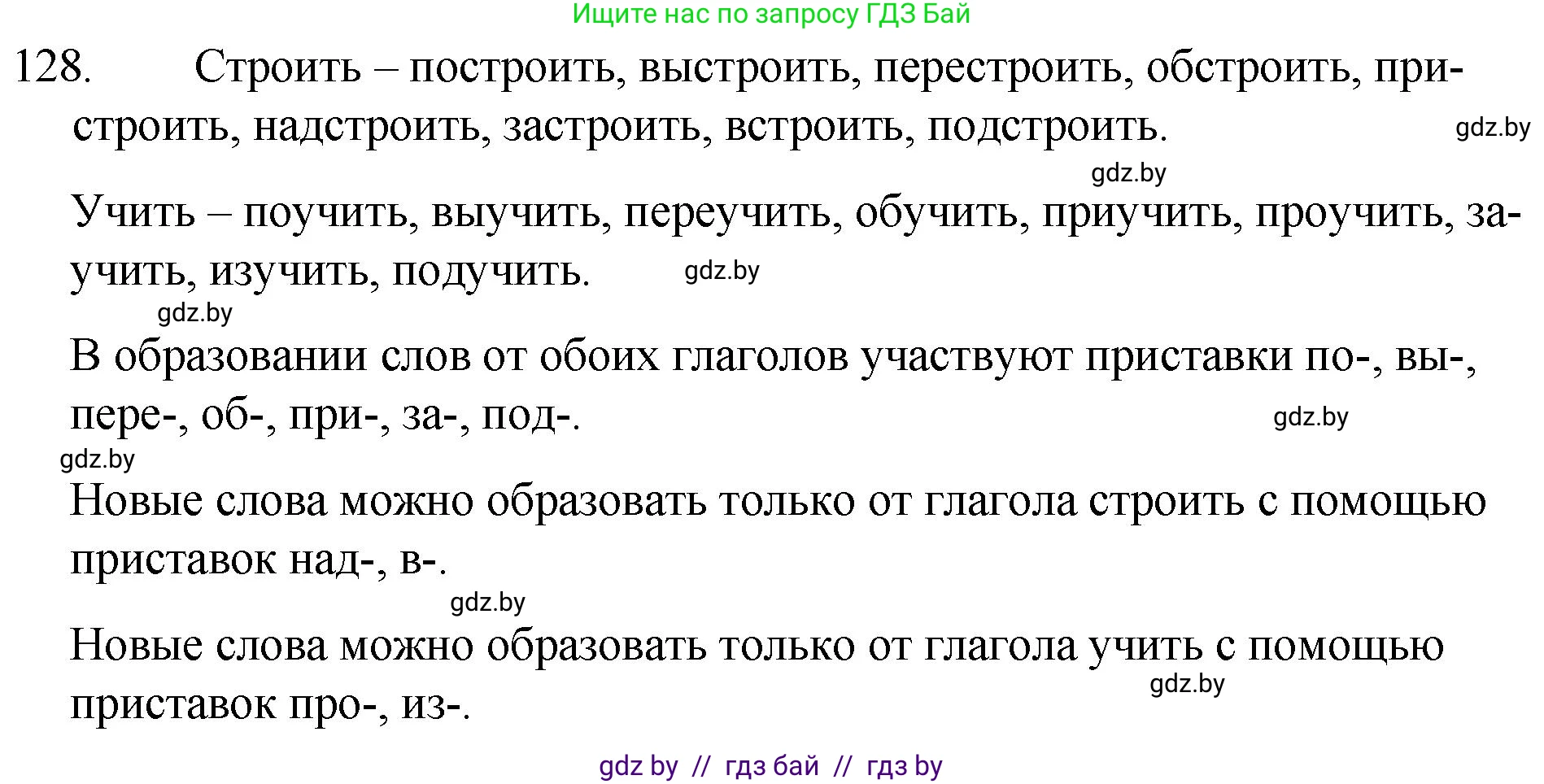 Ищите нас по запросу ГДЗ Бай

128. Строить – построить, выстроить, перестроить, обстроить, пристроить, надстроить, застроить, встроить, подстроить. gdz.by

gdz.by

Учить – поучить, выучить, переучить, обучить, приучить, проучить, заучить, изучить, подучить. gdz.by

gdz.by

В образовании слов от обоих глаголов участвуют приставки по-, вы-, пере-, об-, при-, за-, под-. gdz.by

gdz.by

Новые слова можно образовать только от глагола строить с помощью приставок над-, в-.

gdz.by

Новые слова можно образовать только от глагола учить с помощью приставок про-, из-. gdz.by

gdz by // гдз бай // гдз by